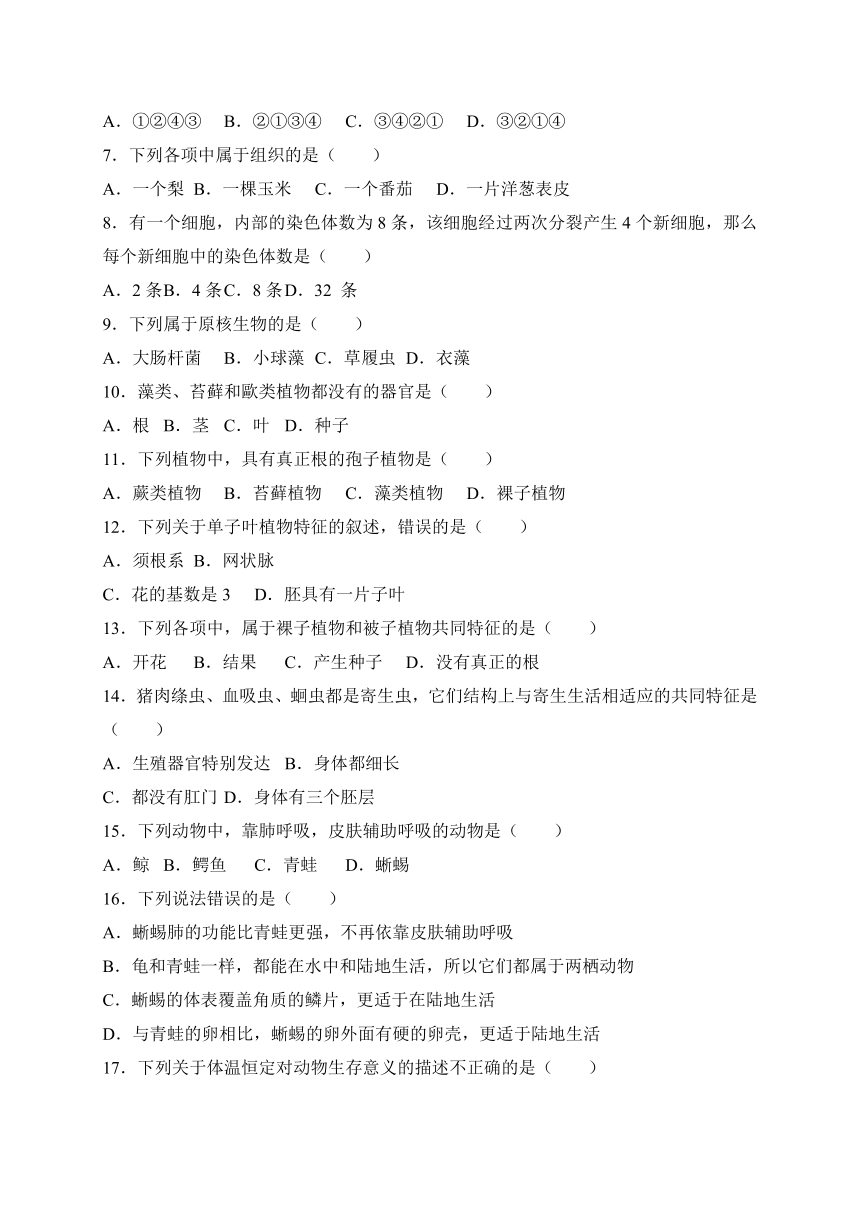 A．①②④③　B．②①③④　C．③④②①　D．③②①④

7．下列各项中属于组织的是（　　）

A．一个梨 B．一棵玉米　C．一个番茄　 D．一片洋葱表皮

8．有一个细胞，内部的染色体数为 8 条，该细胞经过两次分裂产生 4 个新细胞，那么每个新细胞中的染色体数是（　　）

A．2 条B．4 条C．8 条D．32 条

9．下列属于原核生物的是（　　）

A．大肠杆菌　B．小球藻 C．草履虫 D．衣藻

10．藻类、苔藓和蕨类植物都没有的器官是（　　）

A．根 B．茎 C．叶 D．种子

11．下列植物中，具有真正根的孢子植物是（　　）

A．蕨类植物　B．苔藓植物　C．藻类植物　D．裸子植物

12．下列关于单子叶植物特征的叙述，错误的是（　　）

A．须根系 B．网状脉

C．花的基数是 3　D．胚具有一片子叶

13．下列各项中，属于裸子植物和被子植物共同特征的是（　　）

A．开花　 B．结果　 C．产生种子　 D．没有真正的根

14．猪肉绦虫、血吸虫、蛔虫都是寄生虫，它们结构上与寄生生活相适应的共同特征是（　　）

A．生殖器官特别发达 B．身体都细长

C．都没有肛门 D．身体有三个胚层

15．下列动物中，靠肺呼吸，皮肤辅助呼吸的动物是（　　）

A．鲸 B．鳄鱼　 C．青蛙　 D．蜥蜴

16．下列说法错误的是（　　）

A．蜥蜴肺的功能比青蛙更强，不再依靠皮肤辅助呼吸

B．龟和青蛙一样，都能在水中和陆地生活，所以它们都属于两栖动物

C．蜥蜴的体表覆盖角质的鳞片，更适于在陆地生活

D．与青蛙的卵相比，蜥蜴的卵外面有硬的卵壳，更适于陆地生活

17．下列关于体温恒定对动物生存意义的描述不正确的是（　　）